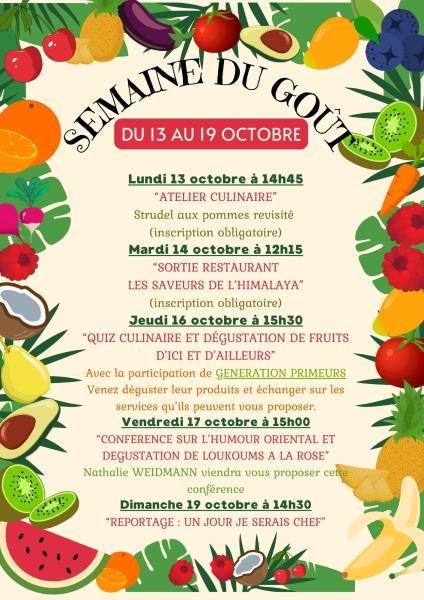 SEMAINE DU GOÛT

DU 13 AU 19 OCTOBRE

Lundi 13 octobre à 14h45

"ATELIER CULINAIRE"

Strudel aux pommes revisité

(inscription obligatoire)

Mardi 14 octobre à 12h15

"SORTIE RESTAURANT

LES SAVEURS DE L'HIMALAYA"

(inscription obligatoire)

Jeudi 16 octobre à 15h30

"QUIZ CULINAIRE ET DÉGUSTATION DE FRUITS D'ICI ET D'AILLEURS"

Avec la participation de GENERATION PRIMEURS

Venez déguster leur produits et échanger sur les services qu'ils peuvent vous proposer.

Vendredi 17 octobre à 15h00

"CONFERENCE SUR L'HUMOUR ORIENTAL ET DEGUSTATION DE LOUKOUMS A LA ROSE"

Nathalie WEIDMANN viendra vous proposer cette conférence

Dimanche 19 octobre à 14h30

"REPORTAGE : UN JOUR JE SERAIS CHEF"